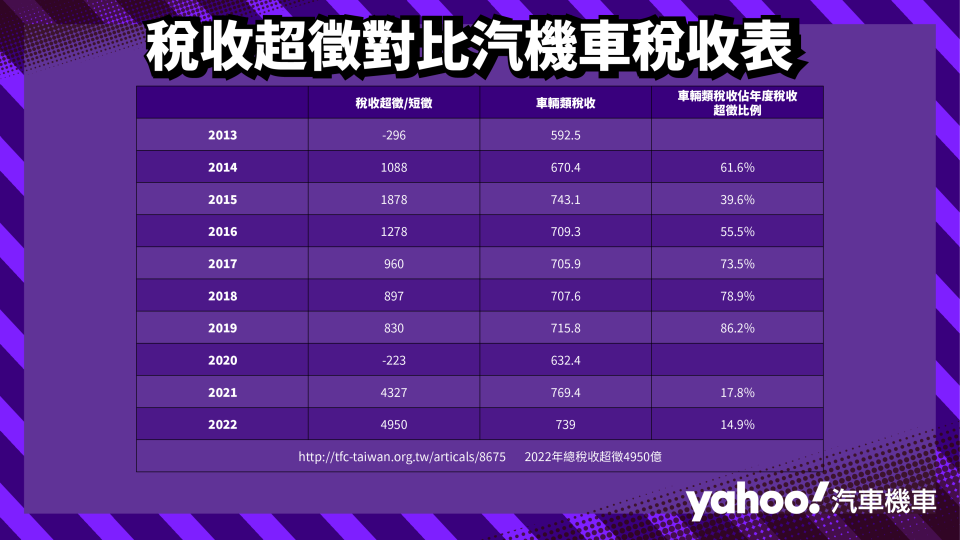 稅收超徵對比汽機車稅收表

| | 稅收超徵/短徵 | 車輛類稅收 | 車輛類稅收佔年度稅收超徵比例 |
|---|---|---|---|
| 2013 | -296 | 592.5 | |
| 2014 | 1088 | 670.4 | 61.6% |
| 2015 | 1878 | 743.1 | 39.6% |
| 2016 | 1278 | 709.3 | 55.5% |
| 2017 | 960 | 705.9 | 73.5% |
| 2018 | 897 | 707.6 | 78.9% |
| 2019 | 830 | 715.8 | 86.2% |
| 2020 | -223 | 632.4 | |
| 2021 | 4327 | 769.4 | 17.8% |
| 2022 | 4950 | 739 | 14.9% |

http://tfc-taiwan.org.tw/articals/8675 2022年總稅收超徵4950億

yahoo! 汽車機車